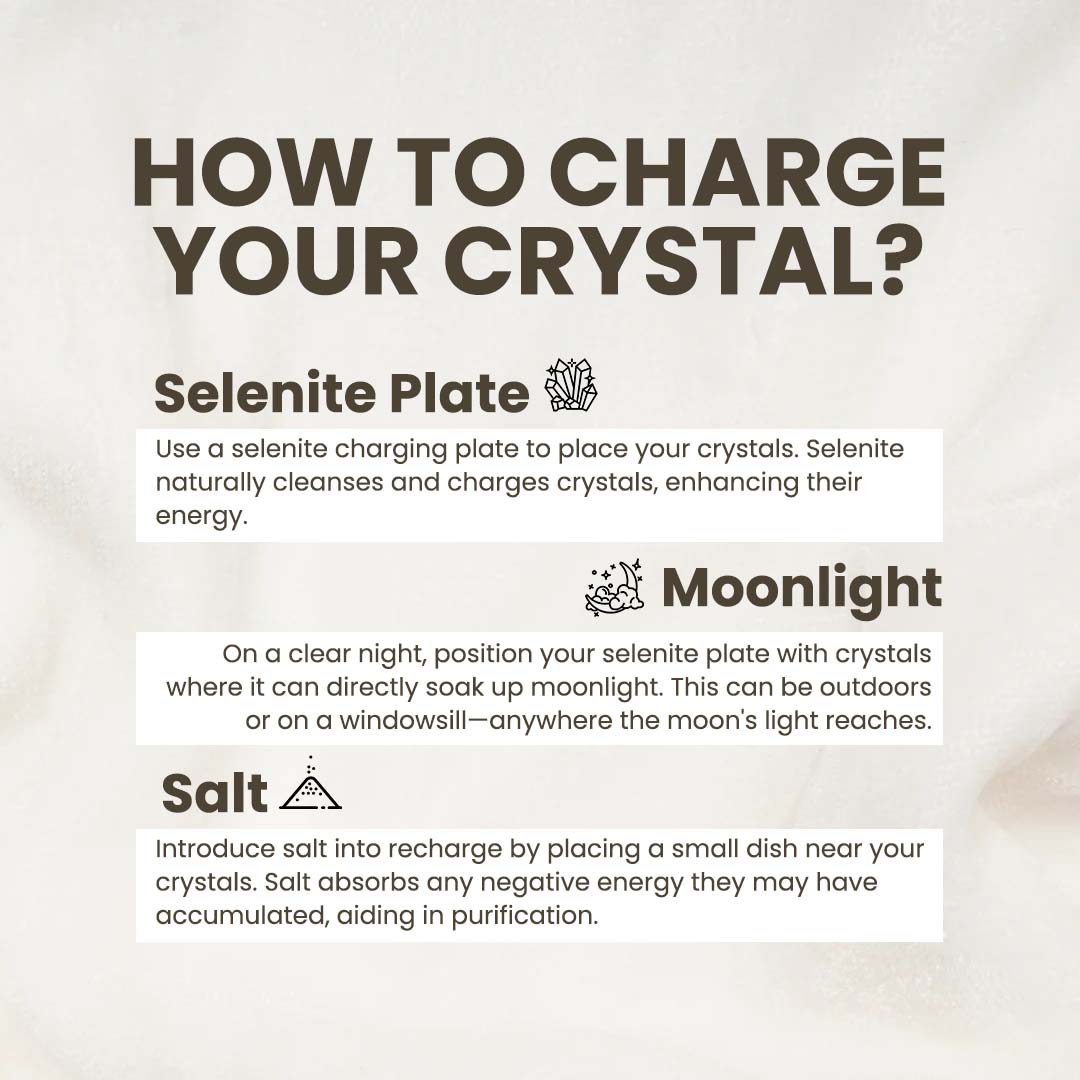 HOW TO CHARGE YOUR CRYSTAL?

Selenite Plate

Use a selenite charging plate to place your crystals. Selenite naturally cleanses and charges crystals, enhancing their energy.

Moonlight

On a clear night, position your selenite plate with crystals where it can directly soak up moonlight. This can be outdoors or on a windowsill—anywhere the moon's light reaches.

Salt

Introduce salt into recharge by placing a small dish near your crystals. Salt absorbs any negative energy they may have accumulated, aiding in purification.